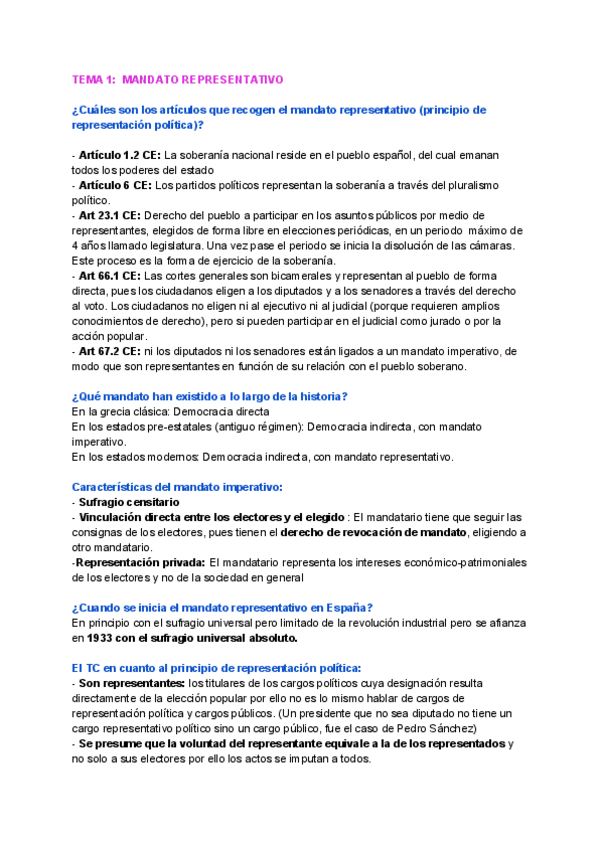 TEMA 1: MANDATO REPRESENTATIVO

¿Cuáles son los artículos que recogen el mandato representativo (principio de representación política)?

- Artículo 1.2 CE: La soberanía nacional reside en el pueblo español, del cual emanan todos los poderes del estado
- Artículo 6 CE: Los partidos políticos representan la soberanía a través del pluralismo político.
- Art 23.1 CE: Derecho del pueblo a participar en los asuntos públicos por medio de representantes, elegidos de forma libre en elecciones periódicas, en un periodo máximo de 4 años llamado legislatura. Una vez pase el periodo se inicia la disolución de las cámaras. Este proceso es la forma de ejercicio de la soberanía.
- Art 66.1 CE: Las cortes generales son bicamerales y representan al pueblo de forma directa, pues los ciudadanos eligen a los diputados y a los senadores a través del derecho al voto. Los ciudadanos no eligen ni al ejecutivo ni al judicial (porque requieren amplios conocimientos de derecho), pero si pueden participar en el judicial como jurado o por la acción popular.
- Art 67.2 CE: ni los diputados ni los senadores están ligados a un mandato imperativo, de modo que son representantes en función de su relación con el pueblo soberano.

¿Qué mandato han existido a lo largo de la historia?
En la grecia clásica: Democracia directa
En los estados pre-estatales (antiguo régimen): Democracia indirecta, con mandato imperativo.
En los estados modernos: Democracia indirecta, con mandato representativo.

Características del mandato imperativo:
- Sufragio censitario
- Vinculación directa entre los electores y el elegido : El mandatario tiene que seguir las consignas de los electores, pues tienen el derecho de revocación de mandato, eligiendo a otro mandatario.
-Representación privada: El mandatario representa los intereses económico-patrimoniales de los electores y no de la sociedad en general

¿Cuando se inicia el mandato representativo en España?
En principio con el sufragio universal pero limitado de la revolución industrial pero se afianza en 1933 con el sufragio universal absoluto.

El TC en cuanto al principio de representación política:
- Son representantes: los titulares de los cargos políticos cuya designación resulta directamente de la elección popular por ello no es lo mismo hablar de cargos de representación política y cargos públicos. (Un presidente que no sea diputado no tiene un cargo representativo político sino un cargo público, fue el caso de Pedro Sánchez)
- Se presume que la voluntad del representante equivale a la de los representados y no solo a sus electores por ello los actos se imputan a todos.